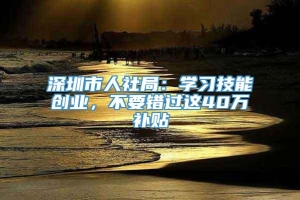 深圳市人社局：学习技能创业，不要错过这40万补贴